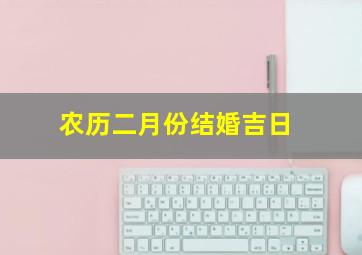 农历二月份结婚吉日